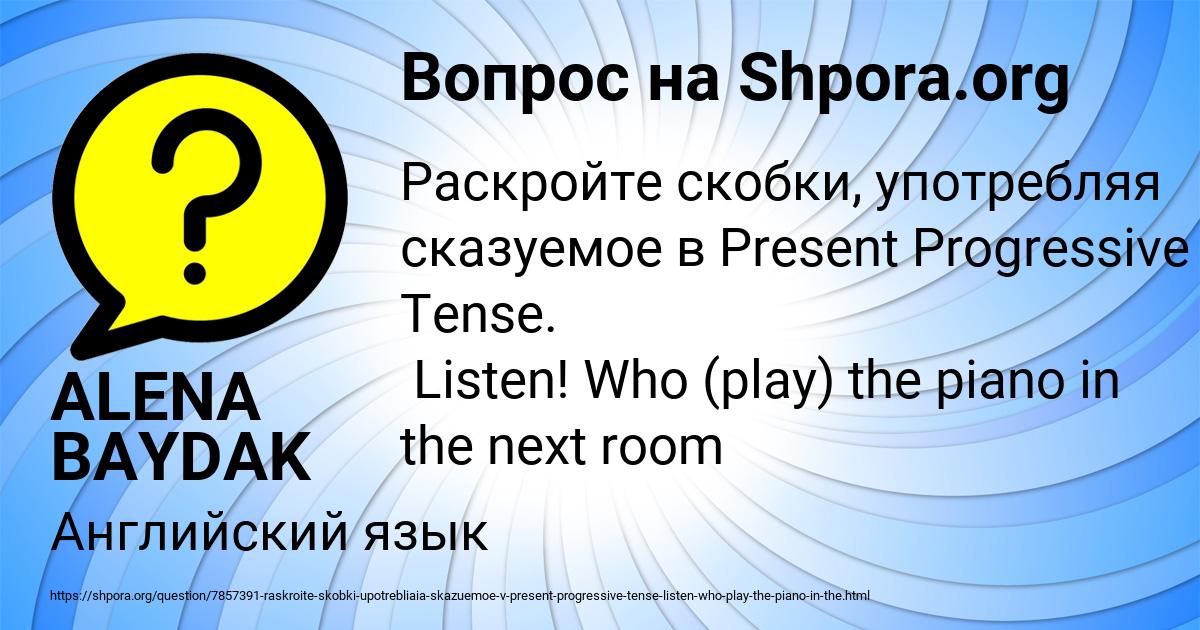 Вопрос на Shpora.org

Раскройте скобки, употребляя сказуемое в Present Progressive Tense.
Listen! Who (play) the piano in the next room

ALENA BAYDAK

Английский язык

https://shpora.org/question/7857391-raskroite-skobki-upotrebliaia-skazuemoe-v-present-progressive-tense-listen-who-play-the-piano-in-the.html